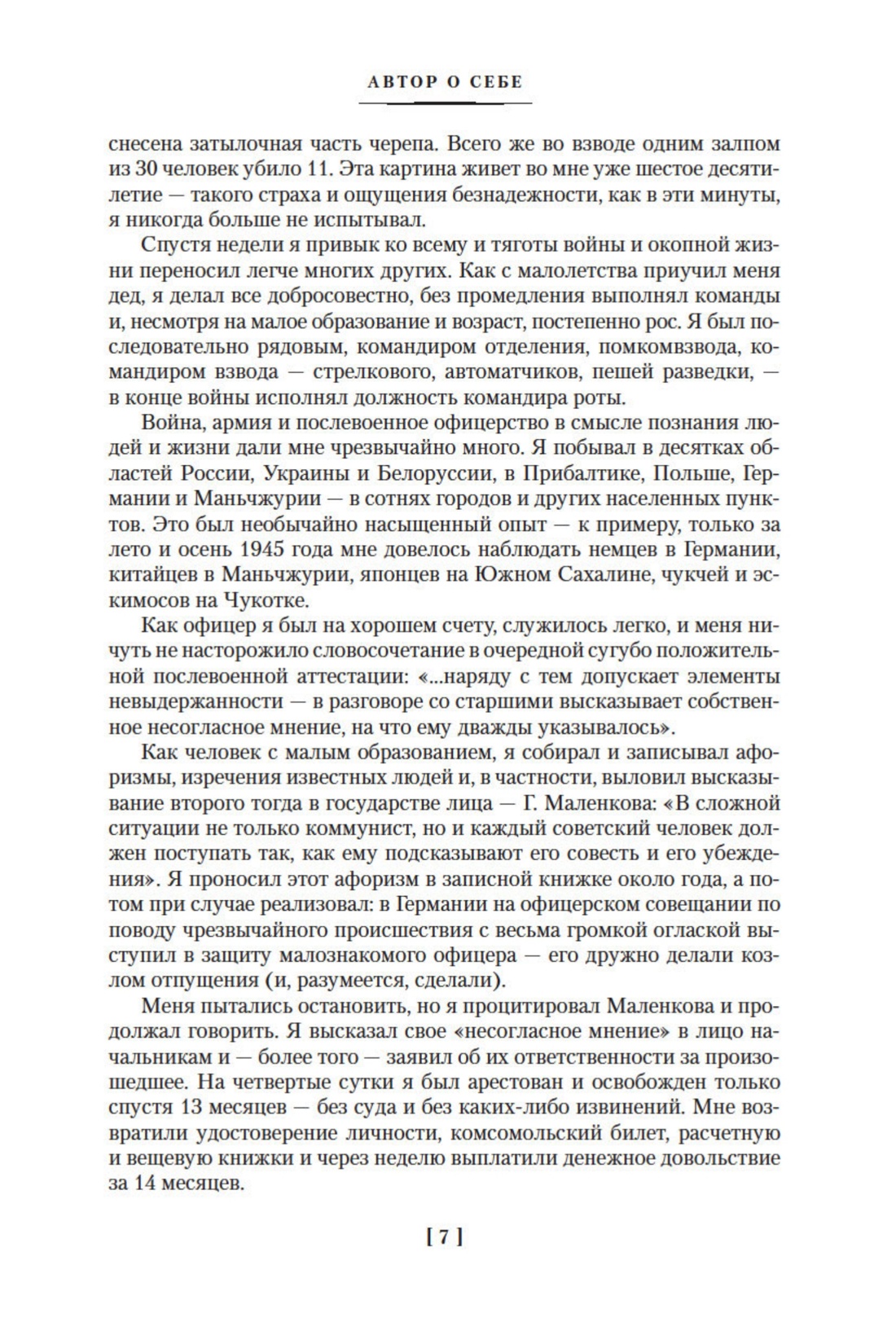 АВТОР О СЕБЕ

снесена затылочная часть черепа. Всего же во взводе одним залпом из 30 человек убило 11. Эта картина живет во мне уже шестое десятилетие — такого страха и ощущения безнадежности, как в эти минуты, я никогда больше не испытывал.

Спустя недели я привык ко всему и тяготы войны и окопной жизни переносил легче многих других. Как с малолетства приучил меня дед, я делал все добросовестно, без промедления выполнял команды и, несмотря на малое образование и возраст, постепенно рос. Я был последовательно рядовым, командиром отделения, помкомвзвода, командиром взвода — стрелкового, автоматчиков, пешей разведки, — в конце войны исполнял должность командира роты.

Война, армия и послевоенное офицерство в смысле познания людей и жизни дали мне чрезвычайно много. Я побывал в десятках областей России, Украины и Белоруссии, в Прибалтике, Польше, Германии и Маньчжурии — в сотнях городов и других населенных пунктов. Это был необычайно насыщенный опыт — к примеру, только за лето и осень 1945 года мне довелось наблюдать немцев в Германии, китайцев в Маньчжурии, японцев на Южном Сахалине, чукчей и эскимосов на Чукотке.

Как офицер я был на хорошем счету, служилось легко, и меня ничуть не насторожило словосочетание в очередной сугубо положительной послевоенной аттестации: «...наряду с тем допускает элементы невыдержанности — в разговоре со старшими высказывает собственное несогласное мнение, на что ему дважды указывалось».

Как человек с малым образованием, я собирал и записывал афоризмы, изречения известных людей и, в частности, выловил высказывание второго тогда в государстве лица — Г. Маленкова: «В сложной ситуации не только коммунист, но и каждый советский человек должен поступать так, как ему подсказывают его совесть и его убеждения». Я проносил этот афоризм в записной книжке около года, а потом при случае реализовал: в Германии на офицерском совещании по поводу чрезвычайного происшествия с весьма громкой оглаской выступил в защиту малознакомого офицера — его дружно делали козлом отпущения (и, разумеется, сделали).

Меня пытались остановить, но я процитировал Маленкова и продолжал говорить. Я высказал свое «несогласное мнение» в лицо начальникам и — более того — заявил об их ответственности за произошедшее. На четвертые сутки я был арестован и освобожден только спустя 13 месяцев — без суда и без каких-либо извинений. Мне возвратили удостоверение личности, комсомольский билет, расчетную и вещевую книжки и через неделю выплатили денежное довольствие за 14 месяцев.

[ 7 ]